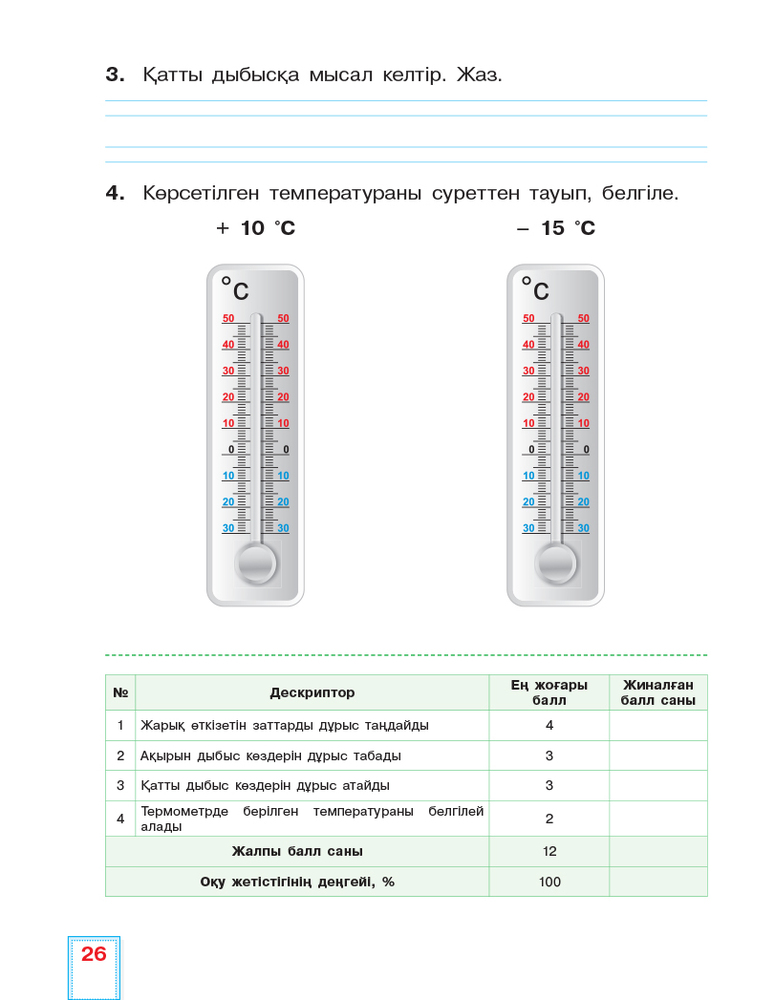 **3.** Қатты дыбысқа мысал келтір. Жаз.

**4.** Көрсетілген температураны суреттен тауып, белгіле.

+ 10 °C

°C

50 50
40 40
30 30
20 20
10 10
0 0
10 10
20 20
30 30

– 15 °C

°C

50 50
40 40
30 30
20 20
10 10
0 0
10 10
20 20
30 30

| № | Дескриптор | Ең жоғары балл | Жиналған балл саны |
|---|---|---|---|
| 1 | Жарық өткізетін заттарды дұрыс таңдайды | 4 | |
| 2 | Ақырын дыбыс көздерін дұрыс табады | 3 | |
| 3 | Қатты дыбыс көздерін дұрыс атайды | 3 | |
| 4 | Термометрде берілген температураны белгілей алады | 2 | |
| | Жалпы балл саны | 12 | |
| | Оқу жетістігінің деңгейі, % | 100 | |

26